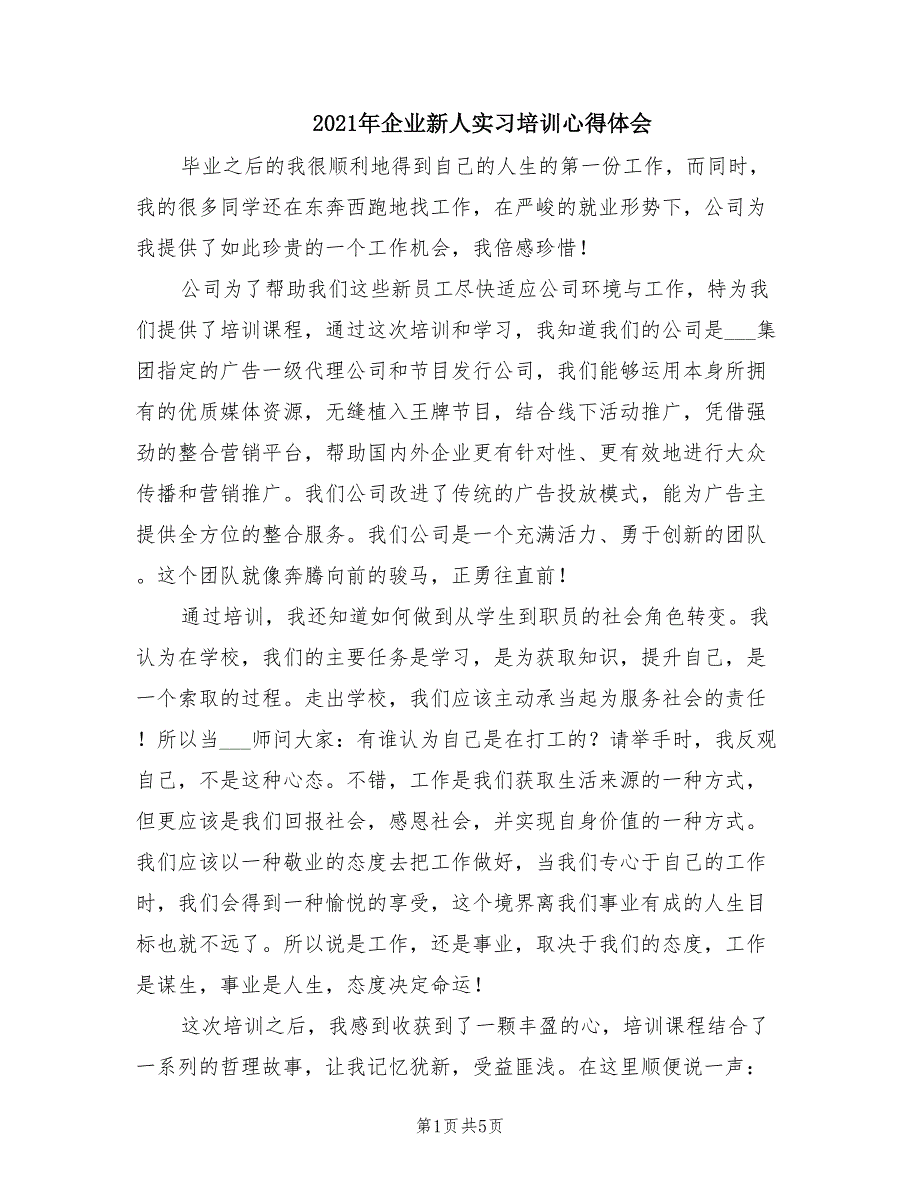 2021年企业新人实习培训心得体会

毕业之后的我很顺利地得到自己的人生的第一份工作，而同时，我的很多同学还在东奔西跑地找工作，在严峻的就业形势下，公司为我提供了如此珍贵的一个工作机会，我倍感珍惜！

公司为了帮助我们这些新员工尽快适应公司环境与工作，特为我们提供了培训课程，通过这次培训和学习，我知道我们的公司是___集团指定的广告一级代理公司和节目发行公司，我们能够运用本身所拥有的优质媒体资源，无缝植入王牌节目，结合线下活动推广，凭借强劲的整合营销平台，帮助国内外企业更有针对性、更有效地进行大众传播和营销推广。我们公司改进了传统的广告投放模式，能为广告主提供全方位的整合服务。我们公司是一个充满活力、勇于创新的团队。这个团队就像奔腾向前的骏马，正勇往直前！

通过培训，我还知道如何做到从学生到职员的社会角色转变。我认为在学校，我们的主要任务是学习，是为获取知识，提升自己，是一个索取的过程。走出学校，我们应该主动承当起为服务社会的责任！所以当___师问大家：有谁认为自己是在打工的？请举手时，我反观自己，不是这种心态。不错，工作是我们获取生活来源的一种方式，但更应该是我们回报社会，感恩社会，并实现自身价值的一种方式。我们应该以一种敬业的态度去把工作做好，当我们专心于自己的工作时，我们会得到一种愉悦的享受，这个境界离我们事业有成的人生目标也就不远了。所以说是工作，还是事业，取决于我们的态度，工作是谋生，事业是人生，态度决定命运！

这次培训之后，我感到收获到了一颗丰盈的心，培训课程结合了一系列的哲理故事，让我记忆犹新，受益匪浅。在这里顺便说一声：

第1页 共5页